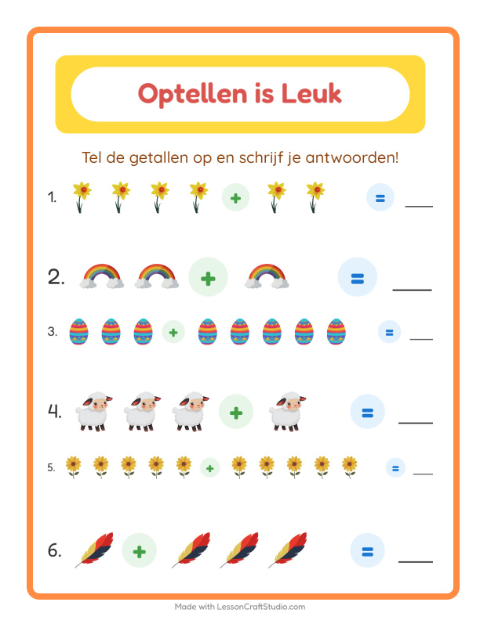 Optellen is Leuk

Tel de getallen op en schrijf je antwoorden!

1. + = ___

2. + = ___

3. + = ___

4. + = ___

5. + = ___

6. + = ___

Made with LessonCraftStudio.com